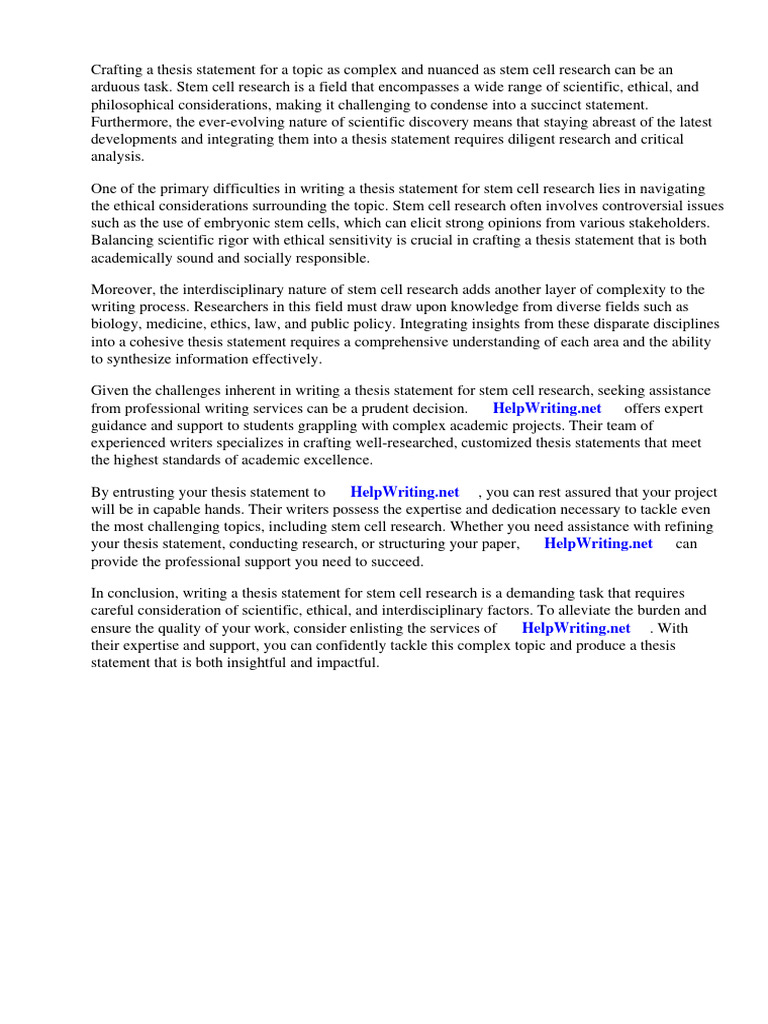 Crafting a thesis statement for a topic as complex and nuanced as stem cell research can be an arduous task. Stem cell research is a field that encompasses a wide range of scientific, ethical, and philosophical considerations, making it challenging to condense into a succinct statement. Furthermore, the ever-evolving nature of scientific discovery means that staying abreast of the latest developments and integrating them into a thesis statement requires diligent research and critical analysis.

One of the primary difficulties in writing a thesis statement for stem cell research lies in navigating the ethical considerations surrounding the topic. Stem cell research often involves controversial issues such as the use of embryonic stem cells, which can elicit strong opinions from various stakeholders. Balancing scientific rigor with ethical sensitivity is crucial in crafting a thesis statement that is both academically sound and socially responsible.

Moreover, the interdisciplinary nature of stem cell research adds another layer of complexity to the writing process. Researchers in this field must draw upon knowledge from diverse fields such as biology, medicine, ethics, law, and public policy. Integrating insights from these disparate disciplines into a cohesive thesis statement requires a comprehensive understanding of each area and the ability to synthesize information effectively.

Given the challenges inherent in writing a thesis statement for stem cell research, seeking assistance from professional writing services can be a prudent decision. HelpWriting.net offers expert guidance and support to students grappling with complex academic projects. Their team of experienced writers specializes in crafting well-researched, customized thesis statements that meet the highest standards of academic excellence.

By entrusting your thesis statement to HelpWriting.net , you can rest assured that your project will be in capable hands. Their writers possess the expertise and dedication necessary to tackle even the most challenging topics, including stem cell research. Whether you need assistance with refining your thesis statement, conducting research, or structuring your paper, HelpWriting.net can provide the professional support you need to succeed.

In conclusion, writing a thesis statement for stem cell research is a demanding task that requires careful consideration of scientific, ethical, and interdisciplinary factors. To alleviate the burden and ensure the quality of your work, consider enlisting the services of HelpWriting.net . With their expertise and support, you can confidently tackle this complex topic and produce a thesis statement that is both insightful and impactful.